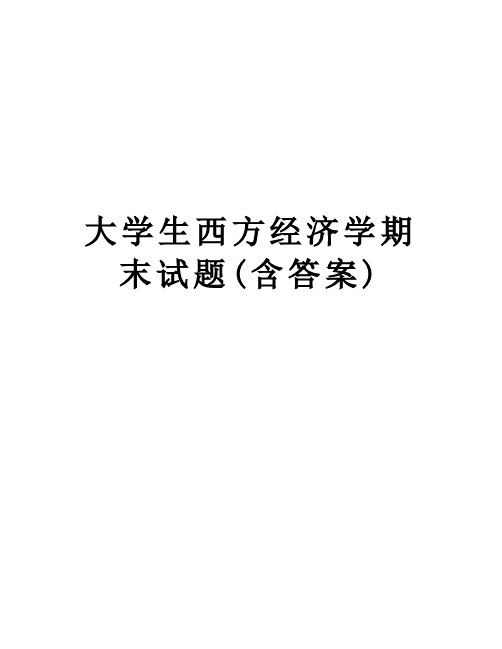 大学生西方经济学期末试题(含答案)